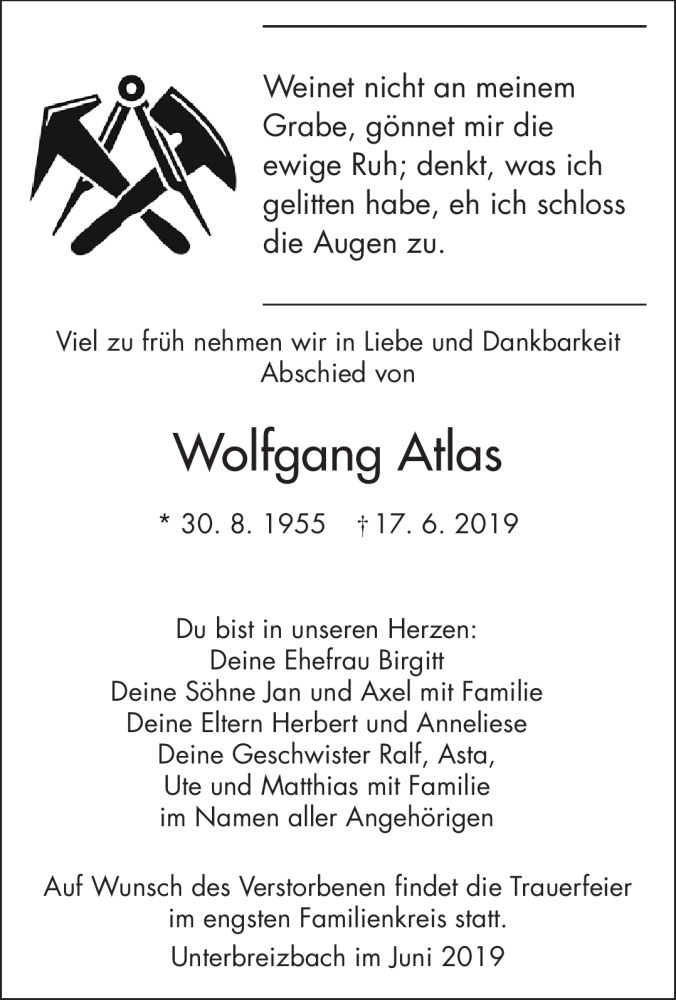 Weinet nicht an meinem Grabe, gönnet mir die ewige Ruh; denkt, was ich gelitten habe, eh ich schloss die Augen zu.

Viel zu früh nehmen wir in Liebe und Dankbarkeit Abschied von

Wolfgang Atlas

* 30. 8. 1955 † 17. 6. 2019

Du bist in unseren Herzen:
Deine Ehefrau Birgitt
Deine Söhne Jan und Axel mit Familie
Deine Eltern Herbert und Anneliese
Deine Geschwister Ralf, Asta,
Ute und Matthias mit Familie
im Namen aller Angehörigen

Auf Wunsch des Verstorbenen findet die Trauerfeier im engsten Familienkreis statt.

Unterbreizbach im Juni 2019